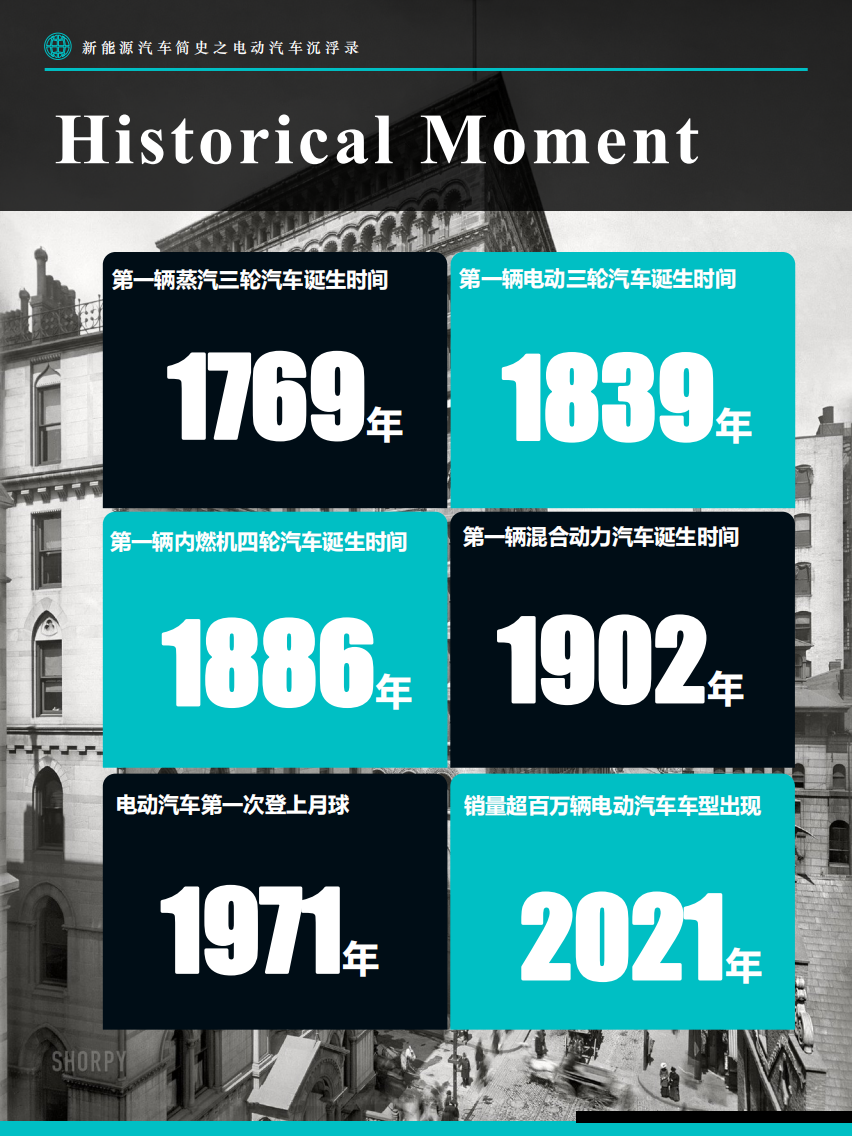 新能源汽车简史之电动汽车沉浮录

Historical Moment

第一辆蒸汽三轮汽车诞生时间

1769年

第一辆电动三轮汽车诞生时间

1839年

第一辆内燃机四轮汽车诞生时间

1886年

第一辆混合动力汽车诞生时间

1902年

电动汽车第一次登上月球

1971年

销量超百万辆电动汽车车型出现

2021年

SHORPY